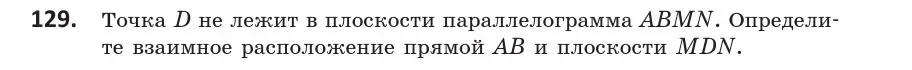 **129.** Точка $D$ не лежит в плоскости параллелограмма $ABMN$. Определите взаимное расположение прямой $AB$ и плоскости $MDN$.